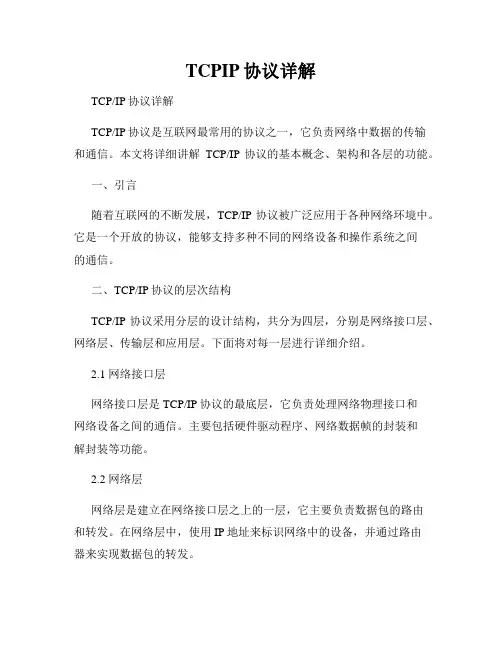 TCPIP 协议详解

TCP/IP 协议详解

TCP/IP 协议是互联网最常用的协议之一，它负责网络中数据的传输和通信。本文将详细讲解 TCP/IP 协议的基本概念、架构和各层的功能。

一、引言

随着互联网的不断发展，TCP/IP 协议被广泛应用于各种网络环境中。它是一个开放的协议，能够支持多种不同的网络设备和操作系统之间的通信。

二、TCP/IP 协议的层次结构

TCP/IP 协议采用分层的设计结构，共分为四层，分别是网络接口层、网络层、传输层和应用层。下面将对每一层进行详细介绍。

2.1 网络接口层

网络接口层是 TCP/IP 协议的最底层，它负责处理网络物理接口和网络设备之间的通信。主要包括硬件驱动程序、网络数据帧的封装和解封装等功能。

2.2 网络层

网络层是建立在网络接口层之上的一层，它主要负责数据包的路由和转发。在网络层中，使用 IP 地址来标识网络中的设备，并通过路由器来实现数据包的转发。